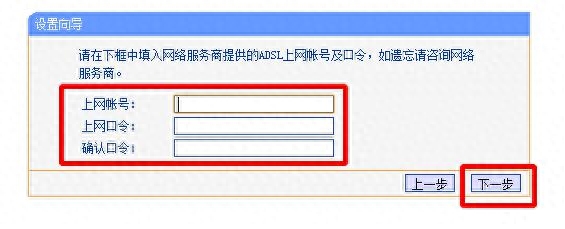 设置向导

请在下框中填入网络服务商提供的ADSL上网帐号及口令，如遗忘请咨询网络服务商。

上网帐号：
上网口令：
确认口令：

上一步 下一步